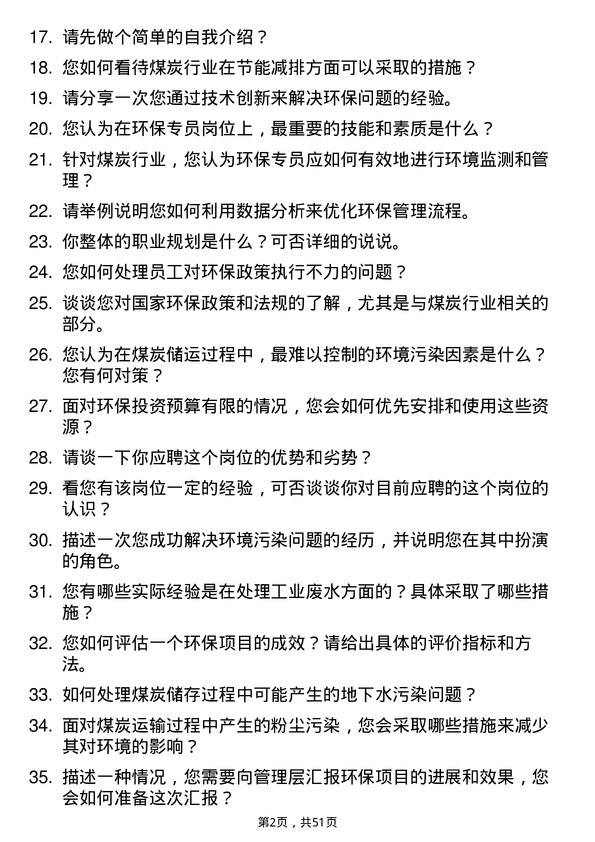 17. 请先做个简单的自我介绍？

18. 您如何看待煤炭行业在节能减排方面可以采取的措施？

19. 请分享一次您通过技术创新来解决环保问题的经验。

20. 您认为在环保专员岗位上，最重要的技能和素质是什么？

21. 针对煤炭行业，您认为环保专员应如何有效地进行环境监测和管理？

22. 请举例说明您如何利用数据分析来优化环保管理流程。

23. 你整体的职业规划是什么？可否详细的说说。

24. 您如何处理员工对环保政策执行不力的问题？

25. 谈谈您对国家环保政策和法规的了解，尤其是与煤炭行业相关的部分。

26. 您认为在煤炭储运过程中，最难以控制的环境污染因素是什么？您有何对策？

27. 面对环保投资预算有限的情况，您会如何优先安排和使用这些资源？

28. 请谈一下你应聘这个岗位的优势和劣势？

29. 看您有该岗位一定的经验，可否谈谈你对目前应聘的这个岗位的认识？

30. 描述一次您成功解决环境污染问题的经历，并说明您在其中扮演的角色。

31. 您有哪些实际经验是在处理工业废水方面的？具体采取了哪些措施？

32. 您如何评估一个环保项目的成效？请给出具体的评价指标和方法。

33. 如何处理煤炭储存过程中可能产生的地下水污染问题？

34. 面对煤炭运输过程中产生的粉尘污染，您会采取哪些措施来减少其对环境的影响？

35. 描述一种情况，您需要向管理层汇报环保项目的进展和效果，您会如何准备这次汇报？

第2页，共51页